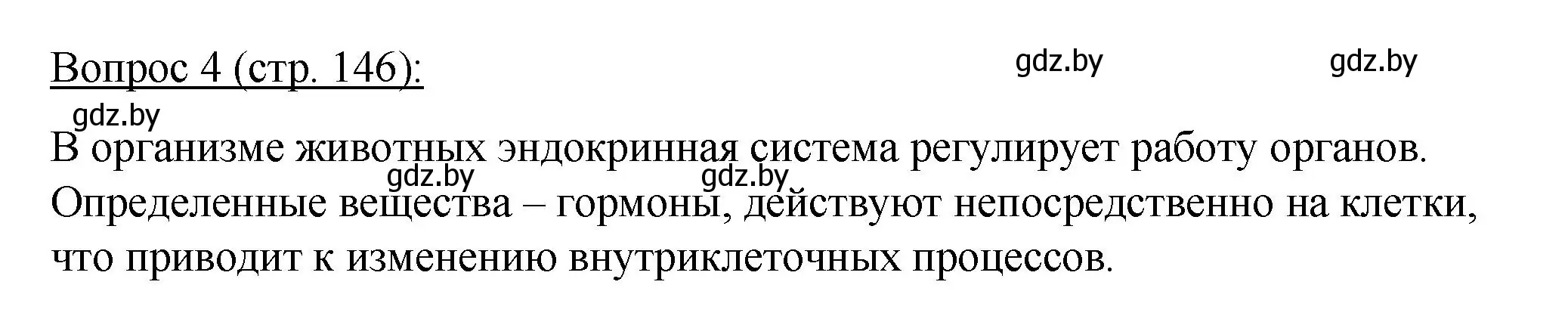 Вопрос 4 (стр. 146):

gdz.by gdz.by gdz.by

В организме животных эндокринная система регулирует работу органов. Определенные вещества – гормоны, действуют непосредственно на клетки, что приводит к изменению внутриклеточных процессов.

gdz.by gdz.by